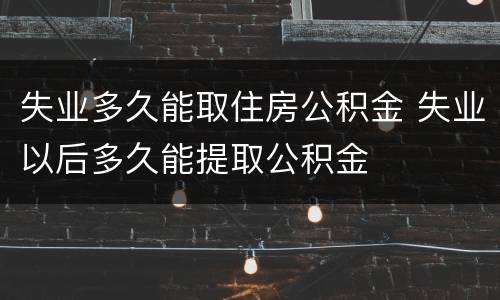 失业多久能取住房公积金 失业以后多久能提取公积金